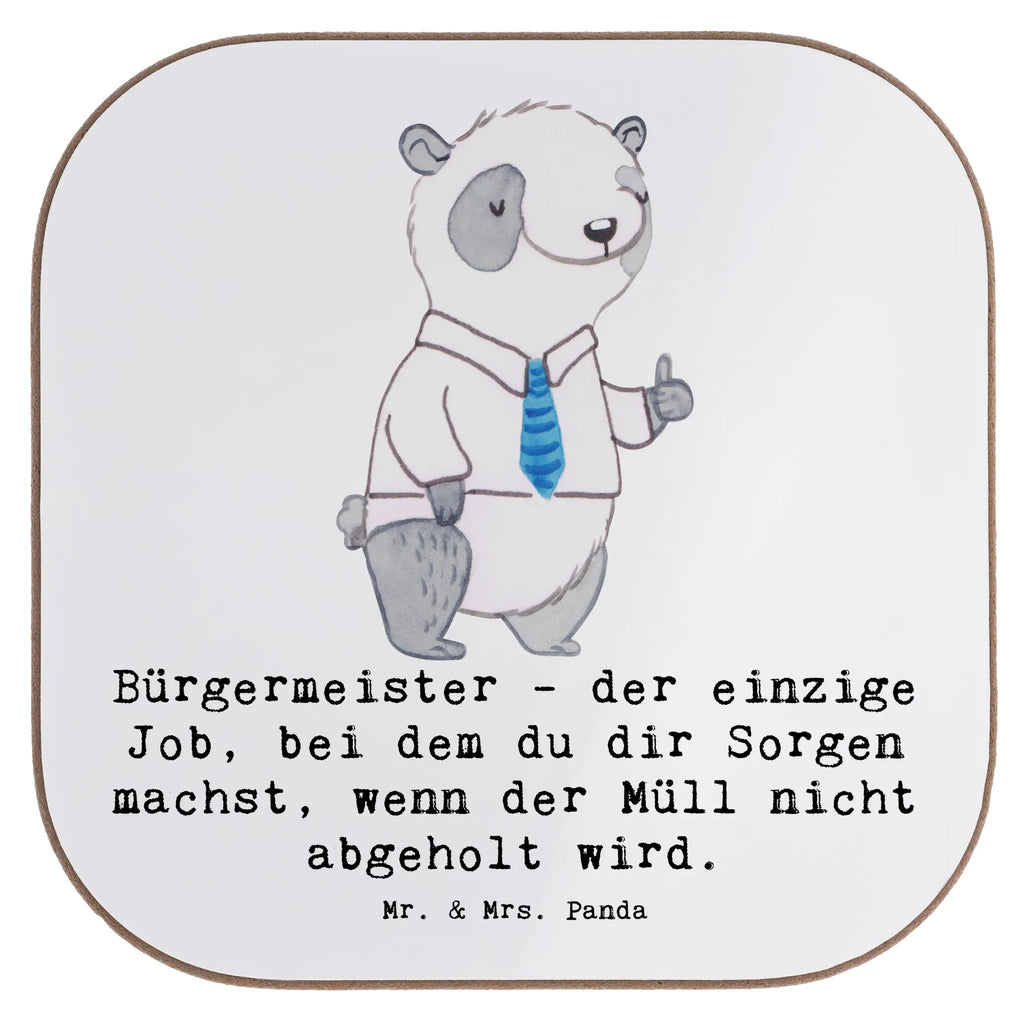 Bürgermeister - der einzige Job, bei dem du dir Sorgen machst, wenn der Müll nicht abgeholt wird.

Mr. & Mrs. Panda